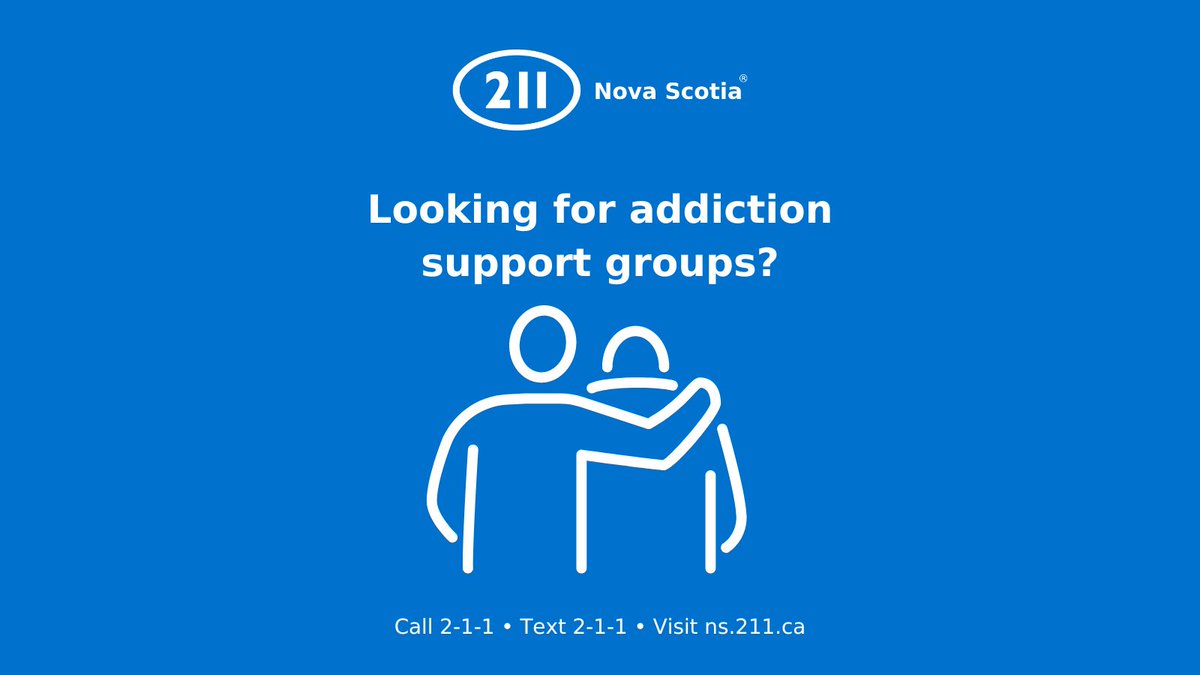 211 Nova Scotia®

Looking for addiction support groups?

Call 2-1-1 • Text 2-1-1 • Visit ns.211.ca